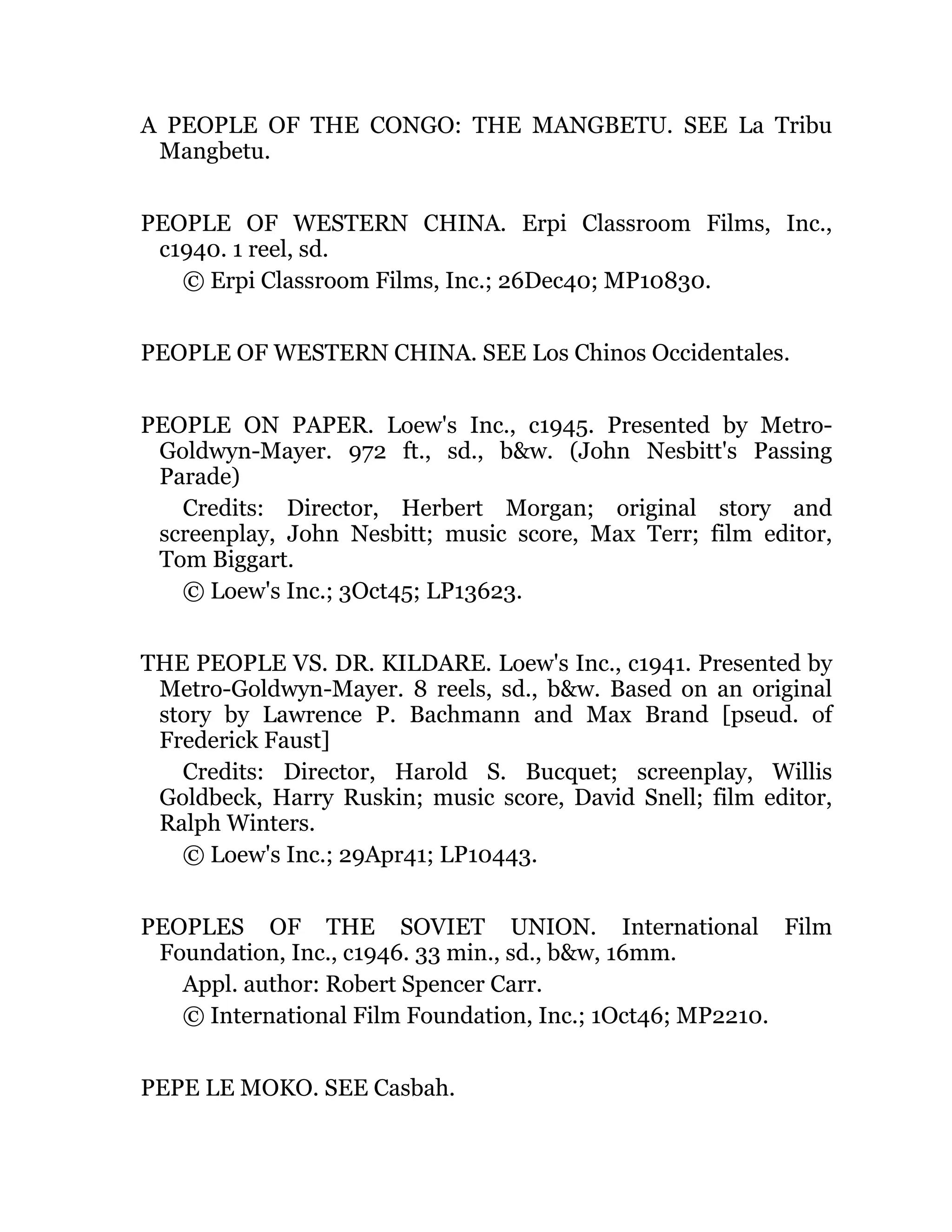 A PEOPLE OF THE CONGO: THE MANGBETU. SEE La Tribu Mangbetu.

PEOPLE OF WESTERN CHINA. Erpi Classroom Films, Inc., c1940. 1 reel, sd.

© Erpi Classroom Films, Inc.; 26Dec40; MP10830.

PEOPLE OF WESTERN CHINA. SEE Los Chinos Occidentales.

PEOPLE ON PAPER. Loew's Inc., c1945. Presented by Metro-Goldwyn-Mayer. 972 ft., sd., b&w. (John Nesbitt's Passing Parade)

Credits: Director, Herbert Morgan; original story and screenplay, John Nesbitt; music score, Max Terr; film editor, Tom Biggart.

© Loew's Inc.; 3Oct45; LP13623.

THE PEOPLE VS. DR. KILDARE. Loew's Inc., c1941. Presented by Metro-Goldwyn-Mayer. 8 reels, sd., b&w. Based on an original story by Lawrence P. Bachmann and Max Brand [pseud. of Frederick Faust]

Credits: Director, Harold S. Bucquet; screenplay, Willis Goldbeck, Harry Ruskin; music score, David Snell; film editor, Ralph Winters.

© Loew's Inc.; 29Apr41; LP10443.

PEOPLES OF THE SOVIET UNION. International Film Foundation, Inc., c1946. 33 min., sd., b&w, 16mm.

Appl. author: Robert Spencer Carr.

© International Film Foundation, Inc.; 1Oct46; MP2210.

PEPE LE MOKO. SEE Casbah.